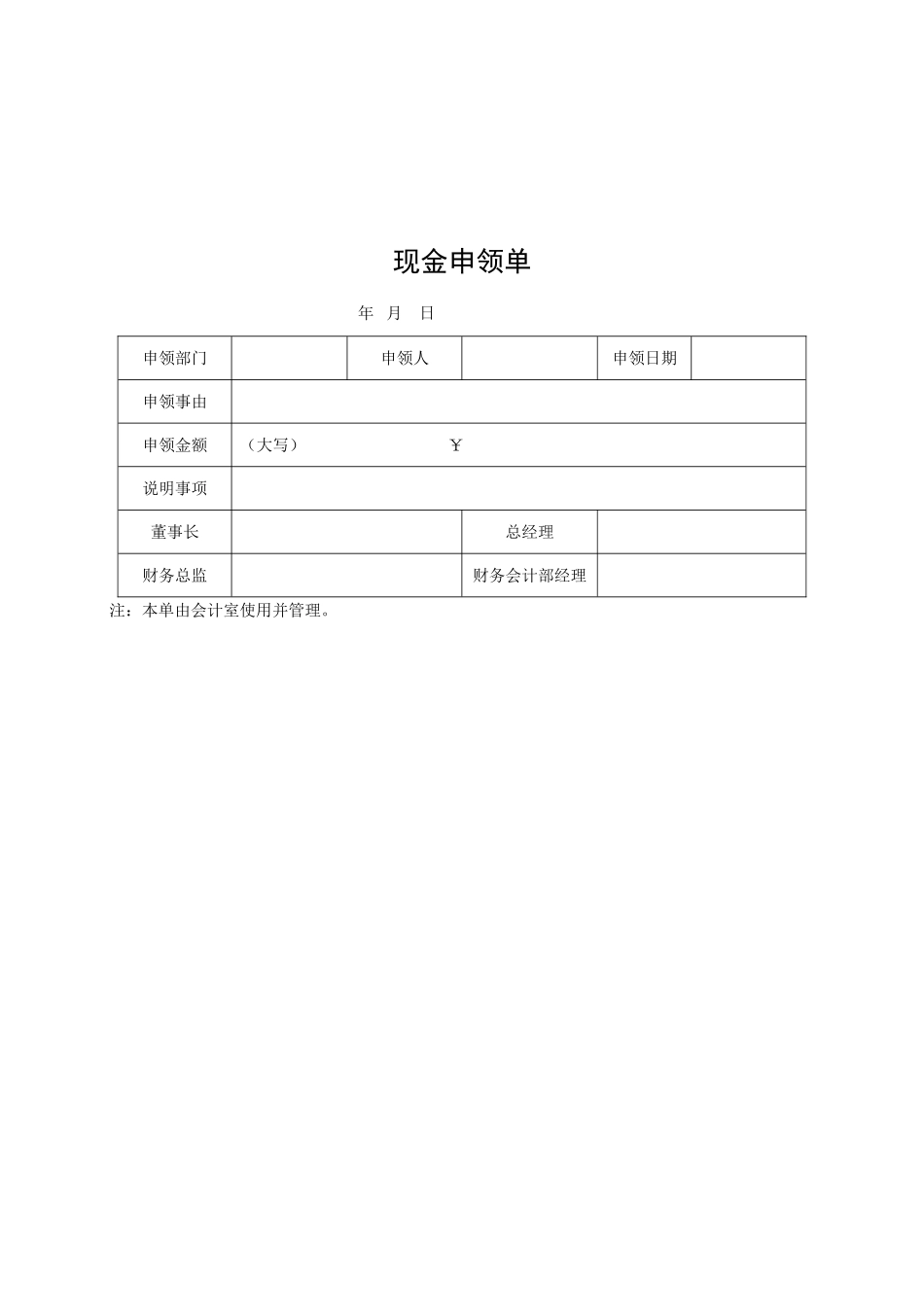 现金申领单

年 月 日

| 申领部门 | | 申领人 | | 申领日期 | |
|---|---|---|---|---|---|
| 申领事由 | | | | | |
| 申领金额 | （大写） ￥ | | | | |
| 说明事项 | | | | | |
| 董事长 | | | 总经理 | | |
| 财务总监 | | | 财务会计部经理 | | |

注：本单由会计室使用并管理。